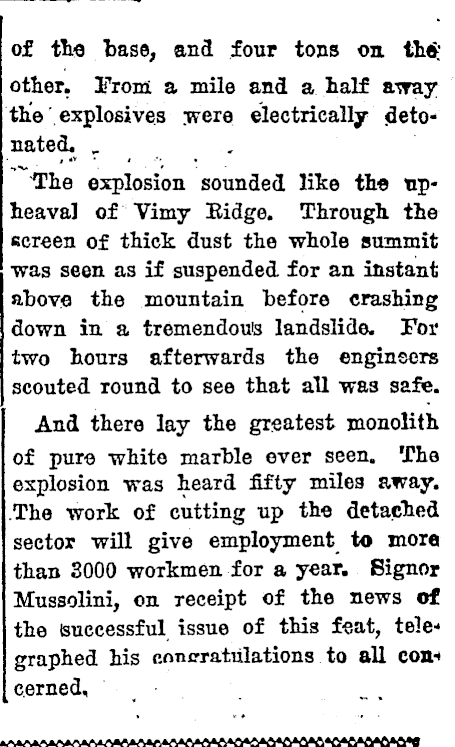 of the base, and four tons on the other. From a mile and a half away the explosives were electrically detonated.

The explosion sounded like the upheaval of Vimy Ridge. Through the screen of thick dust the whole summit was seen as if suspended for an instant above the mountain before crashing down in a tremendous landslide. For two hours afterwards the engineers scouted round to see that all was safe.

And there lay the greatest monolith of pure white marble ever seen. The explosion was heard fifty miles away. The work of cutting up the detached sector will give employment to more than 3000 workmen for a year. Signor Mussolini, on receipt of the news of the successful issue of this feat, telegraphed his congratulations to all concerned.